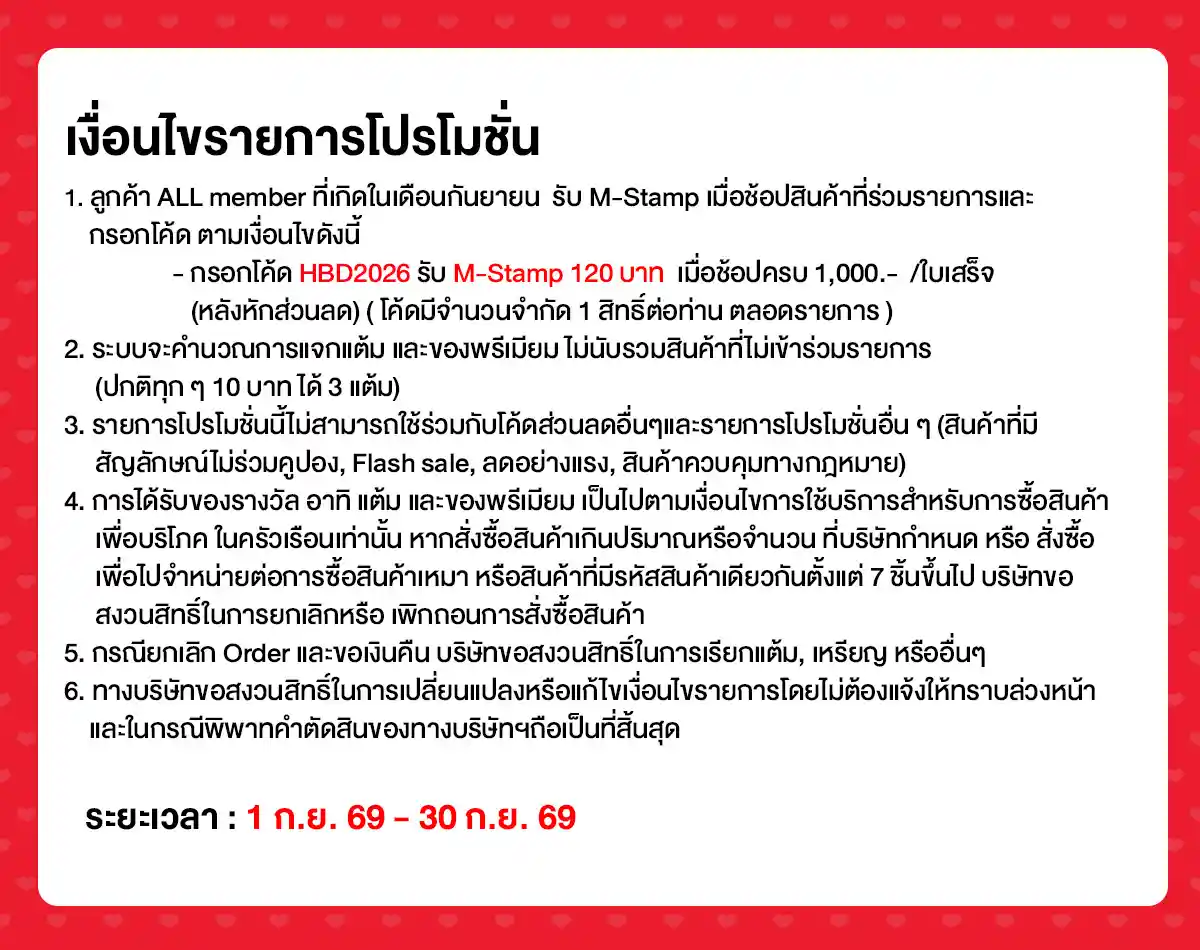 เงื่อนไขรายการโปรโมชั่น

1. ลูกค้า ALL member ที่เกิดในเดือนกันยายน รับ M-Stamp เมื่อช้อปสินค้าที่ร่วมรายการและกรอกโค้ด ตามเงื่อนไขดังนี้

- กรอกโค้ด HBD2026 รับ M-Stamp 120 บาท เมื่อช้อปครบ 1,000.- /ใบเสร็จ (หลังหักส่วนลด) ( โค้ดมีจำนวนจำกัด 1 สิทธิ์ต่อท่าน ตลอดรายการ )

2. ระบบจะคำนวณการแจกแต้ม และของพรีเมียม ไม่นับรวมสินค้าที่ไม่เข้าร่วมรายการ (ปกติทุก ๆ 10 บาท ได้ 3 แต้ม)

3. รายการโปรโมชั่นนี้ไม่สามารถใช้ร่วมกับโค้ดส่วนลดอื่นๆและรายการโปรโมชั่นอื่น ๆ (สินค้าที่มีสัญลักษณ์ไม่ร่วมคูปอง, Flash sale, ลดอย่างแรง, สินค้าควบคุมทางกฎหมาย)

4. การได้รับของรางวัล อาทิ แต้ม และของพรีเมียม เป็นไปตามเงื่อนไขการใช้บริการสำหรับการซื้อสินค้าเพื่อบริโภค ในครัวเรือนเท่านั้น หากสั่งซื้อสินค้าเกินปริมาณหรือจำนวน ที่บริษัทกำหนด หรือ สั่งซื้อเพื่อไปจำหน่ายต่อการซื้อสินค้าเหมา หรือสินค้าที่มีรหัสสินค้าเดียวกันตั้งแต่ 7 ชิ้นขึ้นไป บริษัทขอสงวนสิทธิ์ในการยกเลิกหรือ เพิกถอนการสั่งซื้อสินค้า

5. กรณียกเลิก Order และขอเงินคืน บริษัทขอสงวนสิทธิ์ในการเรียกแต้ม, เหรียญ หรืออื่นๆ

6. ทางบริษัทขอสงวนสิทธิ์ในการเปลี่ยนแปลงหรือแก้ไขเงื่อนไขรายการโดยไม่ต้องแจ้งให้ทราบล่วงหน้า และในกรณีพิพาทคำตัดสินของทางบริษัทฯถือเป็นที่สิ้นสุด

ระยะเวลา : 1 ก.ย. 69 - 30 ก.ย. 69